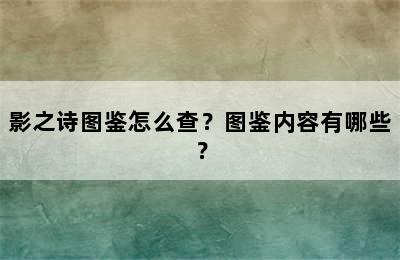 影之诗图鉴怎么查？图鉴内容有哪些？